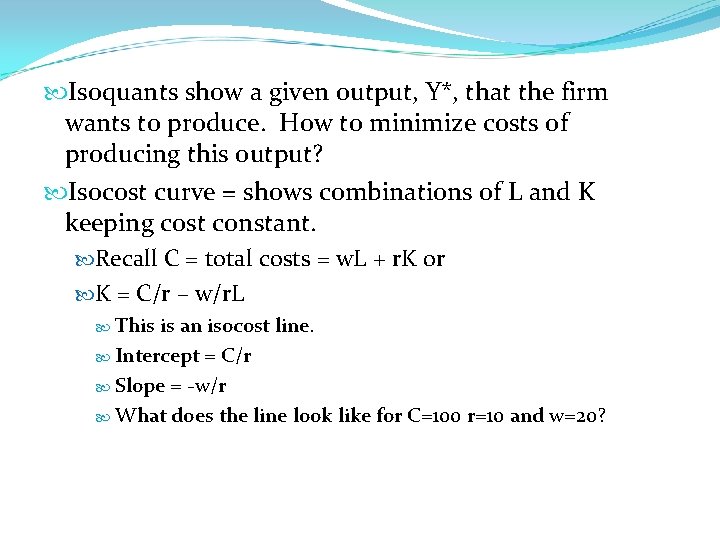 Isoquants show a given output, Y*, that the firm wants to produce. How to minimize costs of producing this output?

Isocost curve = shows combinations of L and K keeping cost constant.

Recall C = total costs = wL + rK or

K = C/r – w/rL

This is an isocost line.

Intercept = C/r

Slope = -w/r

What does the line look like for C=100 r=10 and w=20?